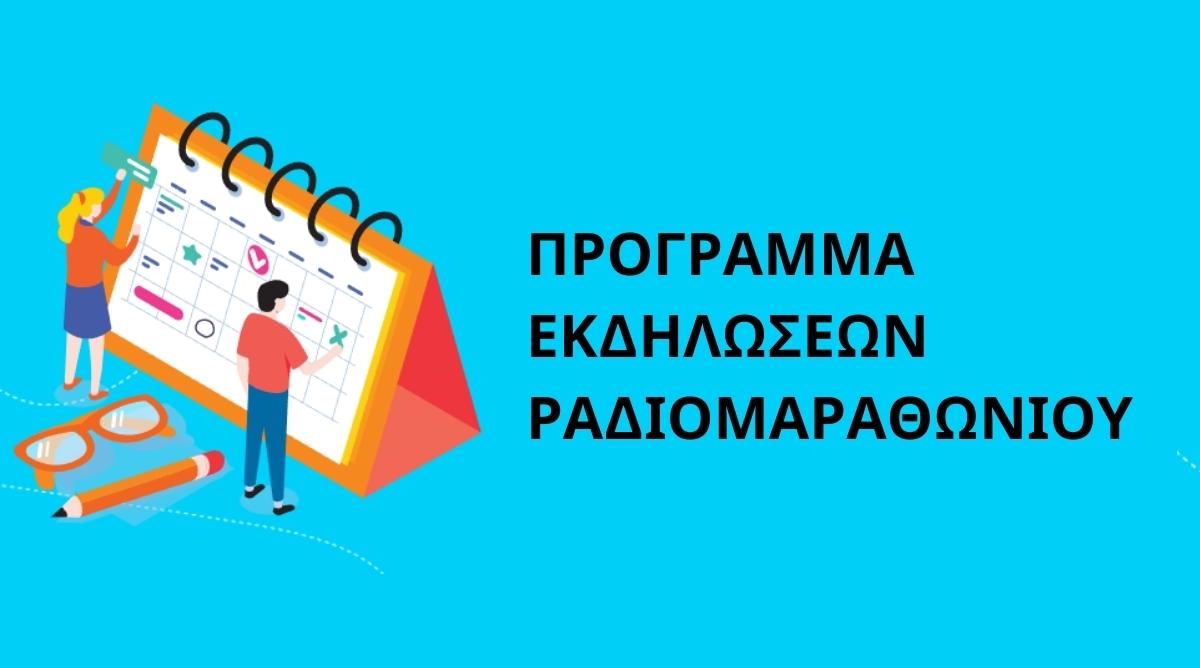 ΠΡΟΓΡΑΜΜΑ
ΕΚΔΗΛΩΣΕΩΝ
ΡΑΔΙΟΜΑΡΑΘΩΝΙΟΥ